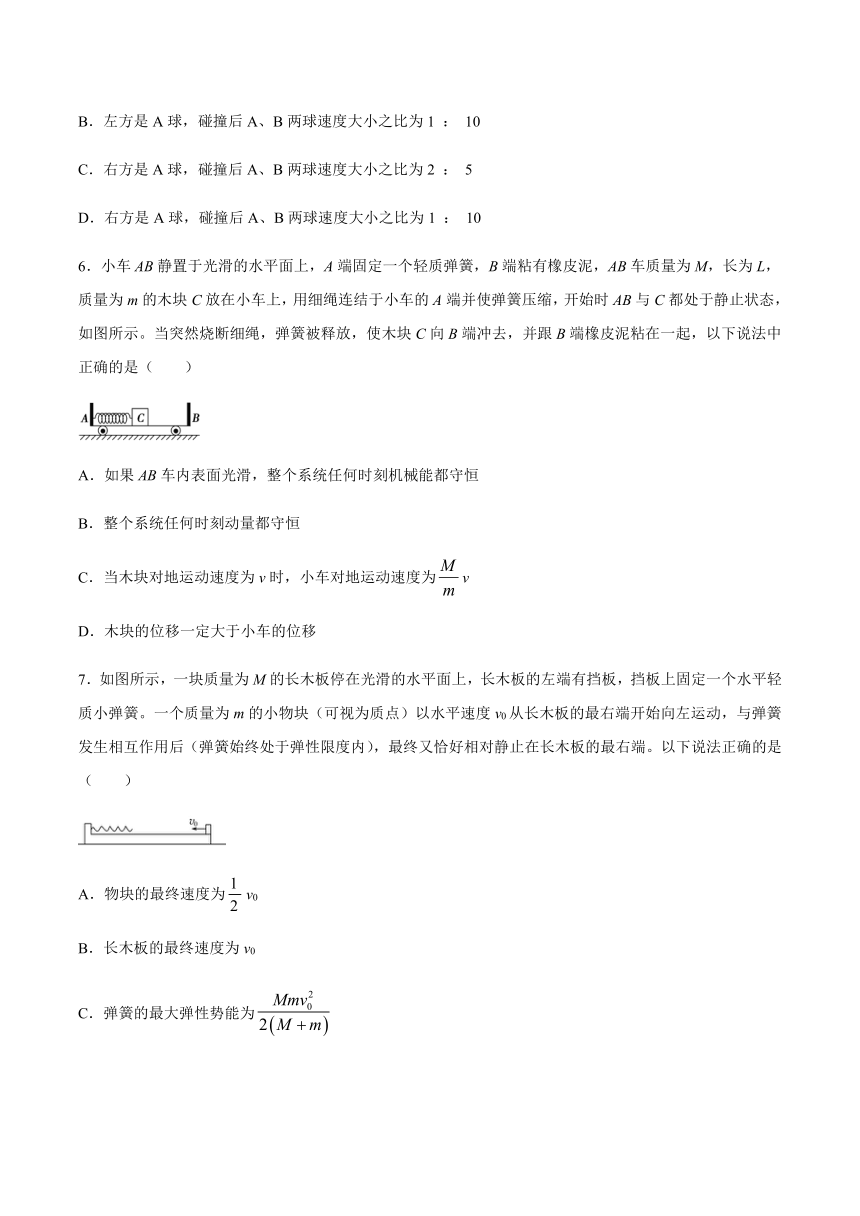 B．左方是 A 球，碰撞后 A、B 两球速度大小之比为 1 ： 10

C．右方是 A 球，碰撞后 A、B 两球速度大小之比为 2 ： 5

D．右方是 A 球，碰撞后 A、B 两球速度大小之比为 1 ： 10

6．小车 $AB$ 静置于光滑的水平面上，$A$ 端固定一个轻质弹簧，$B$ 端粘有橡皮泥，$AB$ 车质量为 $M$，长为 $L$，质量为 $m$ 的木块 $C$ 放在小车上，用细绳连结于小车的 $A$ 端并使弹簧压缩，开始时 $AB$ 与 $C$ 都处于静止状态，如图所示。当突然烧断细绳，弹簧被释放，使木块 $C$ 向 $B$ 端冲去，并跟 $B$ 端橡皮泥粘在一起，以下说法中正确的是（　　）

A　C　B

A．如果 $AB$ 车内表面光滑，整个系统任何时刻机械能都守恒

B．整个系统任何时刻动量都守恒

C．当木块对地运动速度为 $v$ 时，小车对地运动速度为 $\frac{M}{m}v$

D．木块的位移一定大于小车的位移

7．如图所示，一块质量为 $M$ 的长木板停在光滑的水平面上，长木板的左端有挡板，挡板上固定一个水平轻质小弹簧。一个质量为 $m$ 的小物块（可视为质点）以水平速度 $v_0$ 从长木板的最右端开始向左运动，与弹簧发生相互作用后（弹簧始终处于弹性限度内），最终又恰好相对静止在长木板的最右端。以下说法正确的是（　　）

$v_0$

A．物块的最终速度为 $\frac{1}{2}v_0$

B．长木板的最终速度为 $v_0$

C．弹簧的最大弹性势能为 $\frac{Mmv_0^2}{2(M+m)}$